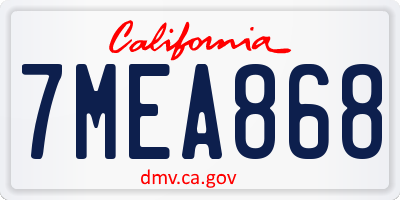 California

7MEA868

dmv.ca.gov